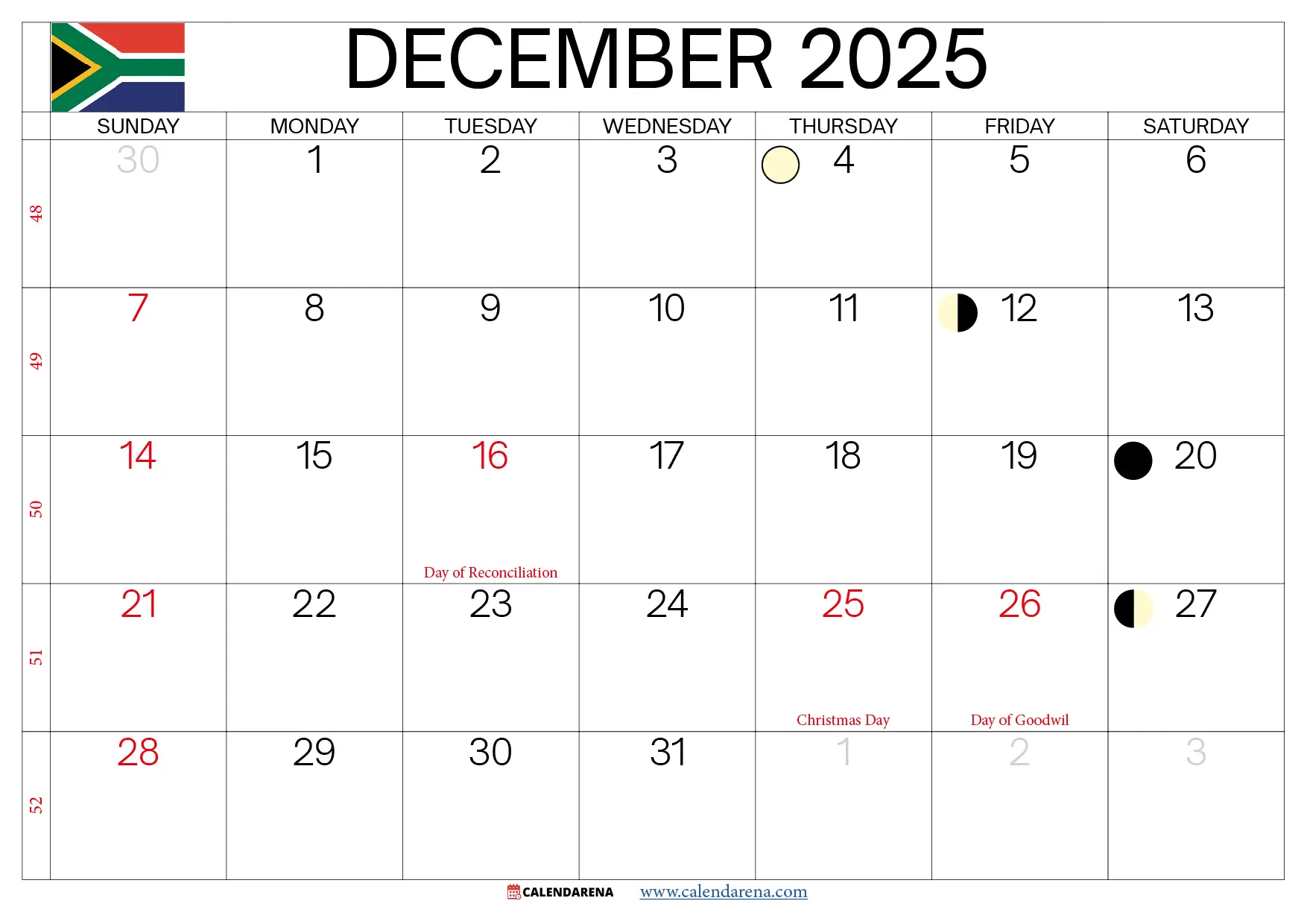 DECEMBER 2025

|  | SUNDAY | MONDAY | TUESDAY | WEDNESDAY | THURSDAY | FRIDAY | SATURDAY |
|---|---|---|---|---|---|---|---|
| 48 | 30 | 1 | 2 | 3 | 4 | 5 | 6 |
| 49 | 7 | 8 | 9 | 10 | 11 | 12 | 13 |
| 50 | 14 | 15 | 16 Day of Reconciliation | 17 | 18 | 19 | 20 |
| 51 | 21 | 22 | 23 | 24 | 25 Christmas Day | 26 Day of Goodwil | 27 |
| 52 | 28 | 29 | 30 | 31 | 1 | 2 | 3 |

CALENDARENA www.calendarena.com